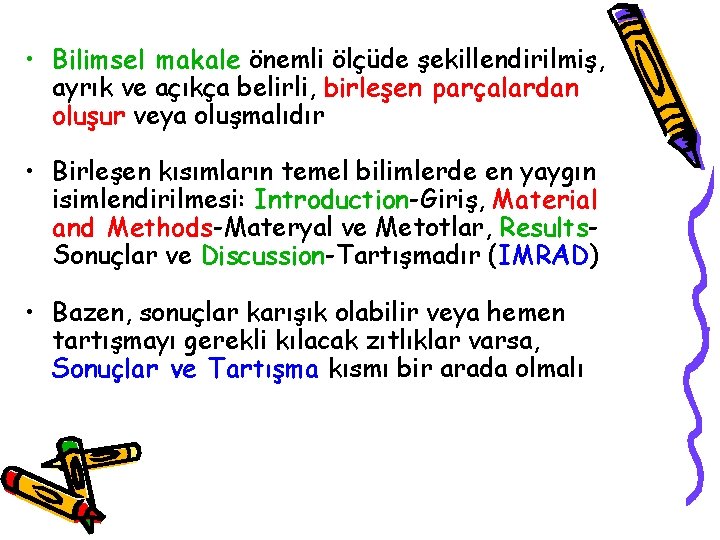 • Bilimsel makale önemli ölçüde şekillendirilmiş, ayrık ve açıkça belirli, birleşen parçalardan oluşur veya oluşmalıdır

• Birleşen kısımların temel bilimlerde en yaygın isimlendirilmesi: Introduction-Giriş, Material and Methods-Materyal ve Metotlar, Results-Sonuçlar ve Discussion-Tartışmadır (IMRAD)

• Bazen, sonuçlar karışık olabilir veya hemen tartışmayı gerekli kılacak zıtlıklar varsa, Sonuçlar ve Tartışma kısmı bir arada olmalı